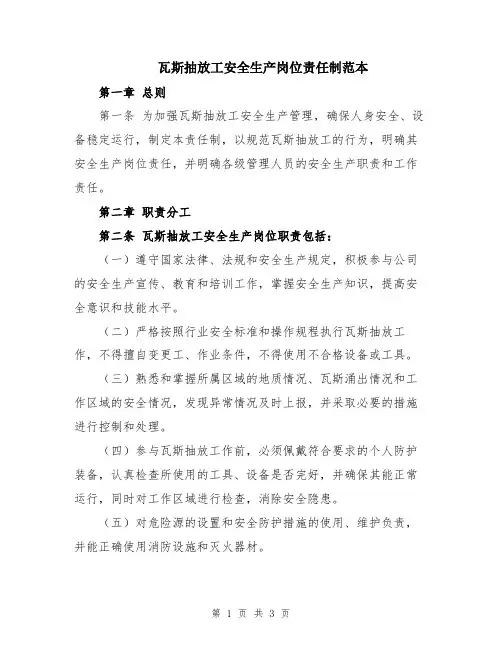 瓦斯抽放工安全生产岗位责任制范本

第一章 总则

第一条 为加强瓦斯抽放工安全生产管理，确保人身安全、设备稳定运行，制定本责任制，以规范瓦斯抽放工的行为，明确其安全生产岗位责任，并明确各级管理人员的安全生产职责和工作责任。

第二章 职责分工

第二条 瓦斯抽放工安全生产岗位职责包括：

（一）遵守国家法律、法规和安全生产规定，积极参与公司的安全生产宣传、教育和培训工作，掌握安全生产知识，提高安全意识和技能水平。

（二）严格按照行业安全标准和操作规程执行瓦斯抽放工作，不得擅自变更工、作业条件，不得使用不合格设备或工具。

（三）熟悉和掌握所属区域的地质情况、瓦斯涌出情况和工作区域的安全情况，发现异常情况及时上报，并采取必要的措施进行控制和处理。

（四）参与瓦斯抽放工作前，必须佩戴符合要求的个人防护装备，认真检查所使用的工具、设备是否完好，并确保其能正常运行，同时对工作区域进行检查，消除安全隐患。

（五）对危险源的设置和安全防护措施的使用、维护负责，并能正确使用消防设施和灭火器材。

第 1 页 共 3 页